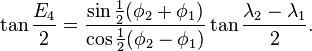 $\tan\frac{E_4}{2} = \frac{\sin\frac{1}{2}(\phi_2+\phi_1)}{\cos\frac{1}{2}(\phi_2-\phi_1)}\tan\frac{\lambda_2-\lambda_1}{2}.$